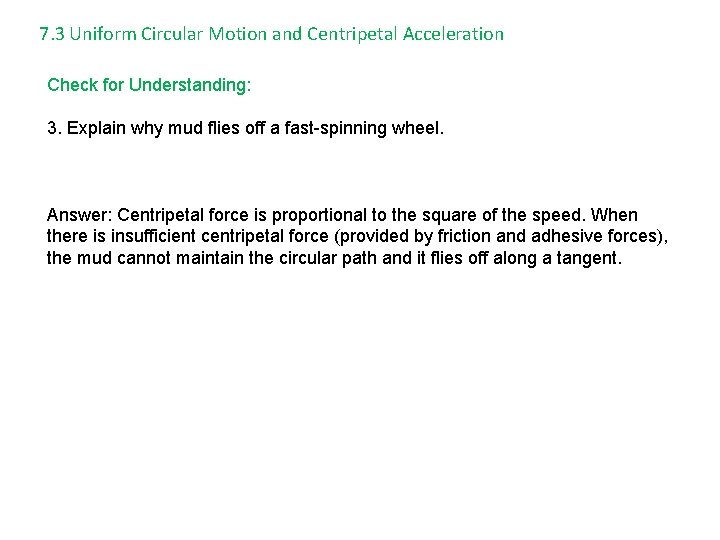 7.3 Uniform Circular Motion and Centripetal Acceleration

Check for Understanding:

3. Explain why mud flies off a fast-spinning wheel.

Answer: Centripetal force is proportional to the square of the speed. When there is insufficient centripetal force (provided by friction and adhesive forces), the mud cannot maintain the circular path and it flies off along a tangent.